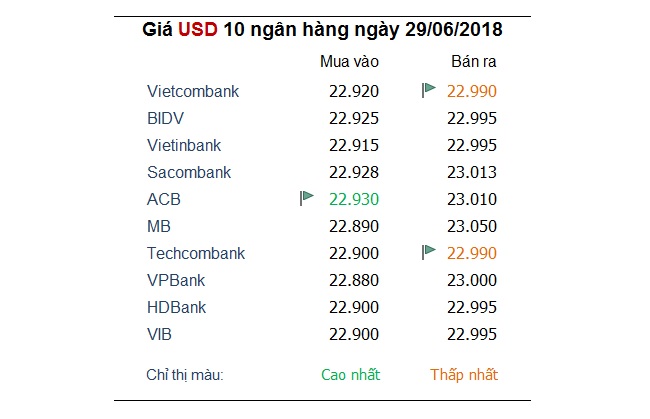 Giá USD 10 ngân hàng ngày 29/06/2018

| | Mua vào | Bán ra |
|---|---|---|
| Vietcombank | 22.920 | 22.990 |
| BIDV | 22.925 | 22.995 |
| Vietinbank | 22.915 | 22.995 |
| Sacombank | 22.928 | 23.013 |
| ACB | 22.930 | 23.010 |
| MB | 22.890 | 23.050 |
| Techcombank | 22.900 | 22.990 |
| VPBank | 22.880 | 23.000 |
| HDBank | 22.900 | 22.995 |
| VIB | 22.900 | 22.995 |
| Chỉ thị màu: | Cao nhất | Thấp nhất |